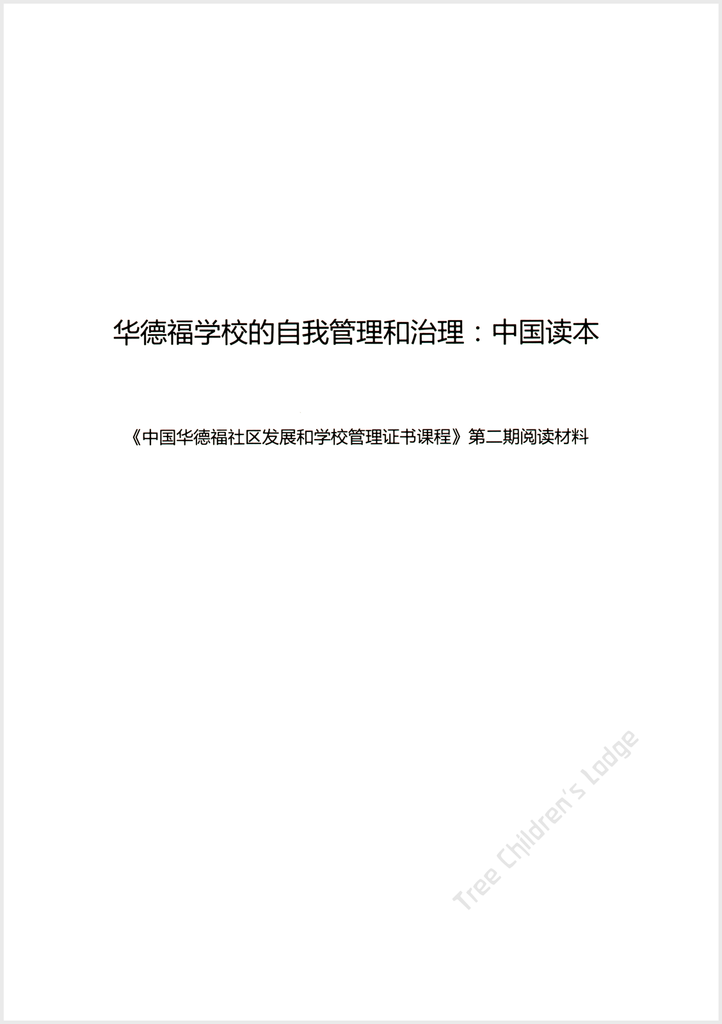 华德福学校的自我管理和治理：中国读本

《中国华德福社区发展和学校管理证书课程》第二期阅读材料

Tree Children's Lodge